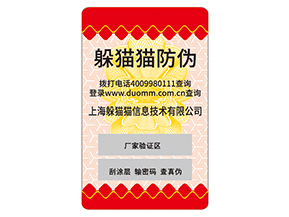 躲猫猫防伪

拨打电话4009980111查询
登录www.duomm.com.cn查询

上海躲猫猫信息技术有限公司

厂家验证区

刮涂层 输密码 查真伪